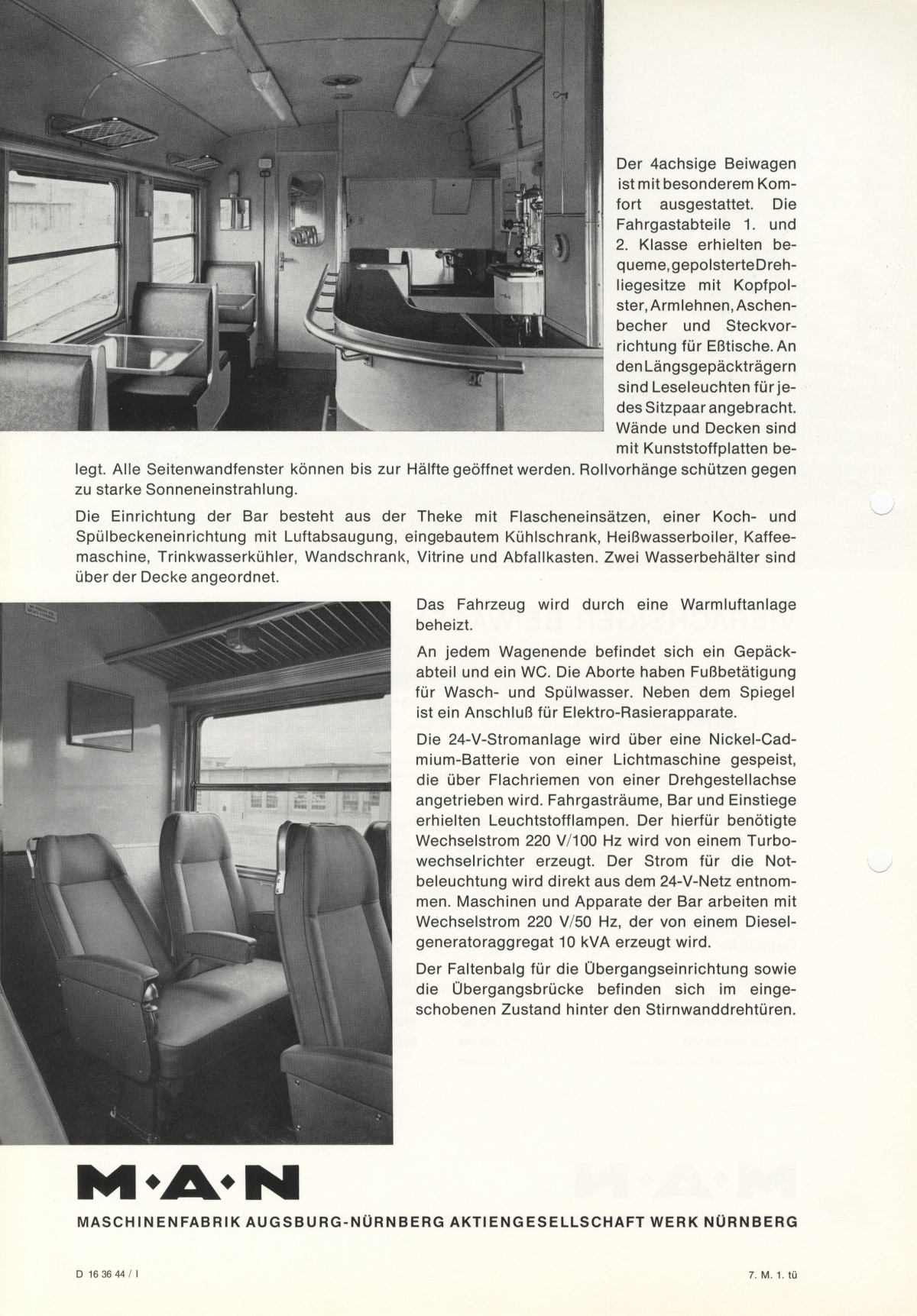 Der 4achsige Beiwagen ist mit besonderem Komfort ausgestattet. Die Fahrgastabteile 1. und 2. Klasse erhielten bequeme, gepolsterte Drehliegesitze mit Kopfpolster, Armlehnen, Aschenbecher und Steckvorrichtung für Eßtische. An den Längsgepäckträgern sind Leseleuchten für jedes Sitzpaar angebracht. Wände und Decken sind mit Kunststoffplatten belegt. Alle Seitenwandfenster können bis zur Hälfte geöffnet werden. Rollvorhänge schützen gegen zu starke Sonneneinstrahlung.

Die Einrichtung der Bar besteht aus der Theke mit Flascheneinsätzen, einer Koch- und Spülbeckeneinrichtung mit Luftabsaugung, eingebautem Kühlschrank, Heißwasserboiler, Kaffeemaschine, Trinkwasserkühler, Wandschrank, Vitrine und Abfallkasten. Zwei Wasserbehälter sind über der Decke angeordnet.

Das Fahrzeug wird durch eine Warmluftanlage beheizt.

An jedem Wagenende befindet sich ein Gepäckabteil und ein WC. Die Aborte haben Fußbetätigung für Wasch- und Spülwasser. Neben dem Spiegel ist ein Anschluß für Elektro-Rasierapparate.

Die 24-V-Stromanlage wird über eine Nickel-Cadmium-Batterie von einer Lichtmaschine gespeist, die über Flachriemen von einer Drehgestellachse angetrieben wird. Fahrgasträume, Bar und Einstiege erhielten Leuchtstofflampen. Der hierfür benötigte Wechselstrom 220 V/100 Hz wird von einem Turbowechselrichter erzeugt. Der Strom für die Notbeleuchtung wird direkt aus dem 24-V-Netz entnommen. Maschinen und Apparate der Bar arbeiten mit Wechselstrom 220 V/50 Hz, der von einem Dieselgeneratoraggregat 10 kVA erzeugt wird.

Der Faltenbalg für die Übergangseinrichtung sowie die Übergangsbrücke befinden sich im eingeschobenen Zustand hinter den Stirnwanddrehtüren.

M·A·N

MASCHINENFABRIK AUGSBURG-NÜRNBERG AKTIENGESELLSCHAFT WERK NÜRNBERG

D 16 36 44 / I

7. M. 1. tü